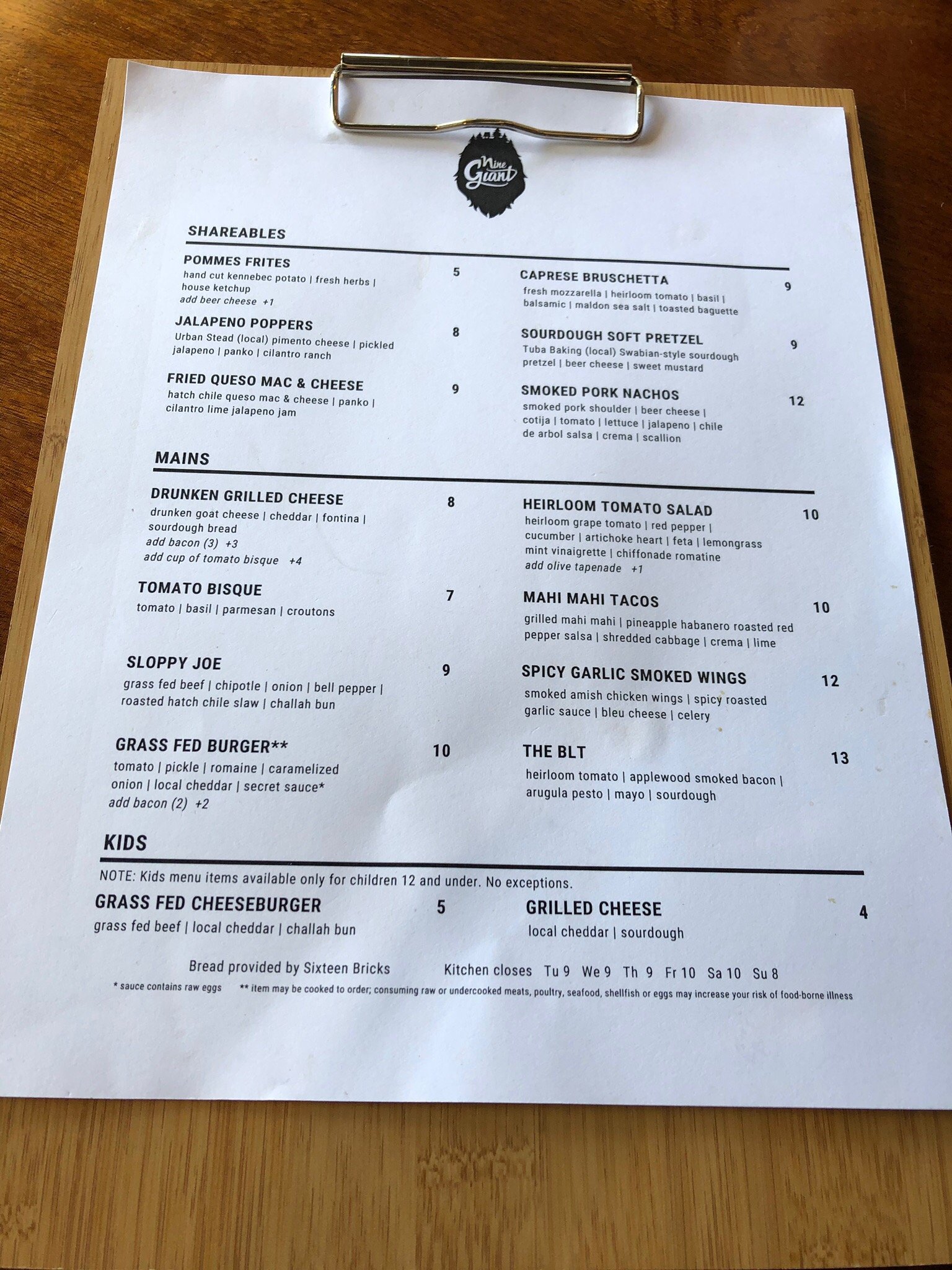 Nine Giant

SHAREABLES

POMMES FRITES 5
hand cut kennebec potato | fresh herbs | house ketchup
add beer cheese +1

JALAPENO POPPERS 8
Urban Stead (local) pimento cheese | pickled jalapeno | panko | cilantro ranch

FRIED QUESO MAC & CHEESE 9
hatch chile queso mac & cheese | panko | cilantro lime jalapeno jam

CAPRESE BRUSCHETTA 9
fresh mozzarella | heirloom tomato | basil | balsamic | maldon sea salt | toasted baguette

SOURDOUGH SOFT PRETZEL 9
Tuba Baking (local) Swabian-style sourdough pretzel | beer cheese | sweet mustard

SMOKED PORK NACHOS 12
smoked pork shoulder | beer cheese | cotija | tomato | lettuce | jalapeno | chile de arbol salsa | crema | scallion

MAINS

DRUNKEN GRILLED CHEESE 8
drunken goat cheese | cheddar | fontina | sourdough bread
add bacon (3) +3
add cup of tomato bisque +4

TOMATO BISQUE 7
tomato | basil | parmesan | croutons

SLOPPY JOE 9
grass fed beef | chipotle | onion | bell pepper | roasted hatch chile slaw | challah bun

GRASS FED BURGER** 10
tomato | pickle | romaine | caramelized onion | local cheddar | secret sauce*
add bacon (2) +2

HEIRLOOM TOMATO SALAD 10
heirloom grape tomato | red pepper | cucumber | artichoke heart | feta | lemongrass mint vinaigrette | chiffonade romatine
add olive tapenade +1

MAHI MAHI TACOS 10
grilled mahi mahi | pineapple habanero roasted red pepper salsa | shredded cabbage | crema | lime

SPICY GARLIC SMOKED WINGS 12
smoked amish chicken wings | spicy roasted garlic sauce | bleu cheese | celery

THE BLT 13
heirloom tomato | applewood smoked bacon | arugula pesto | mayo | sourdough

KIDS

NOTE: Kids menu items available only for children 12 and under. No exceptions.

GRASS FED CHEESEBURGER 5
grass fed beef | local cheddar | challah bun

GRILLED CHEESE 4
local cheddar | sourdough

Bread provided by Sixteen Bricks Kitchen closes Tu 9 We 9 Th 9 Fr 10 Sa 10 Su 8

* sauce contains raw eggs ** item may be cooked to order; consuming raw or undercooked meats, poultry, seafood, shellfish or eggs may increase your risk of food-borne illness